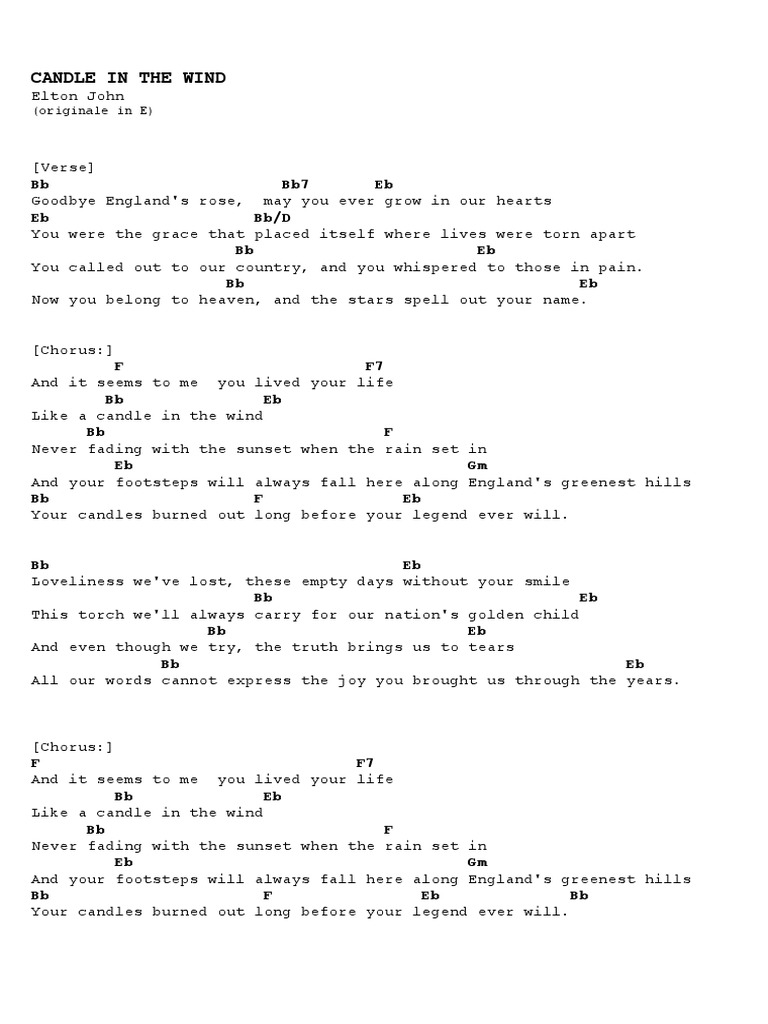 CANDLE IN THE WIND
Elton John
(originale in E)

[Verse]
Bb Bb7 Eb
Goodbye England's rose, may you ever grow in our hearts
Eb Bb/D
You were the grace that placed itself where lives were torn apart
Bb Eb
You called out to our country, and you whispered to those in pain.
Bb Eb
Now you belong to heaven, and the stars spell out your name.

[Chorus:]
F F7
And it seems to me you lived your life
Bb Eb
Like a candle in the wind
Bb F
Never fading with the sunset when the rain set in
Eb Gm
And your footsteps will always fall here along England's greenest hills
Bb F Eb
Your candles burned out long before your legend ever will.

Bb Eb
Loveliness we've lost, these empty days without your smile
Bb Eb
This torch we'll always carry for our nation's golden child
Bb Eb
And even though we try, the truth brings us to tears
Bb Eb
All our words cannot express the joy you brought us through the years.

[Chorus:]
F F7
And it seems to me you lived your life
Bb Eb
Like a candle in the wind
Bb F
Never fading with the sunset when the rain set in
Eb Gm
And your footsteps will always fall here along England's greenest hills
Bb F Eb Bb
Your candles burned out long before your legend ever will.